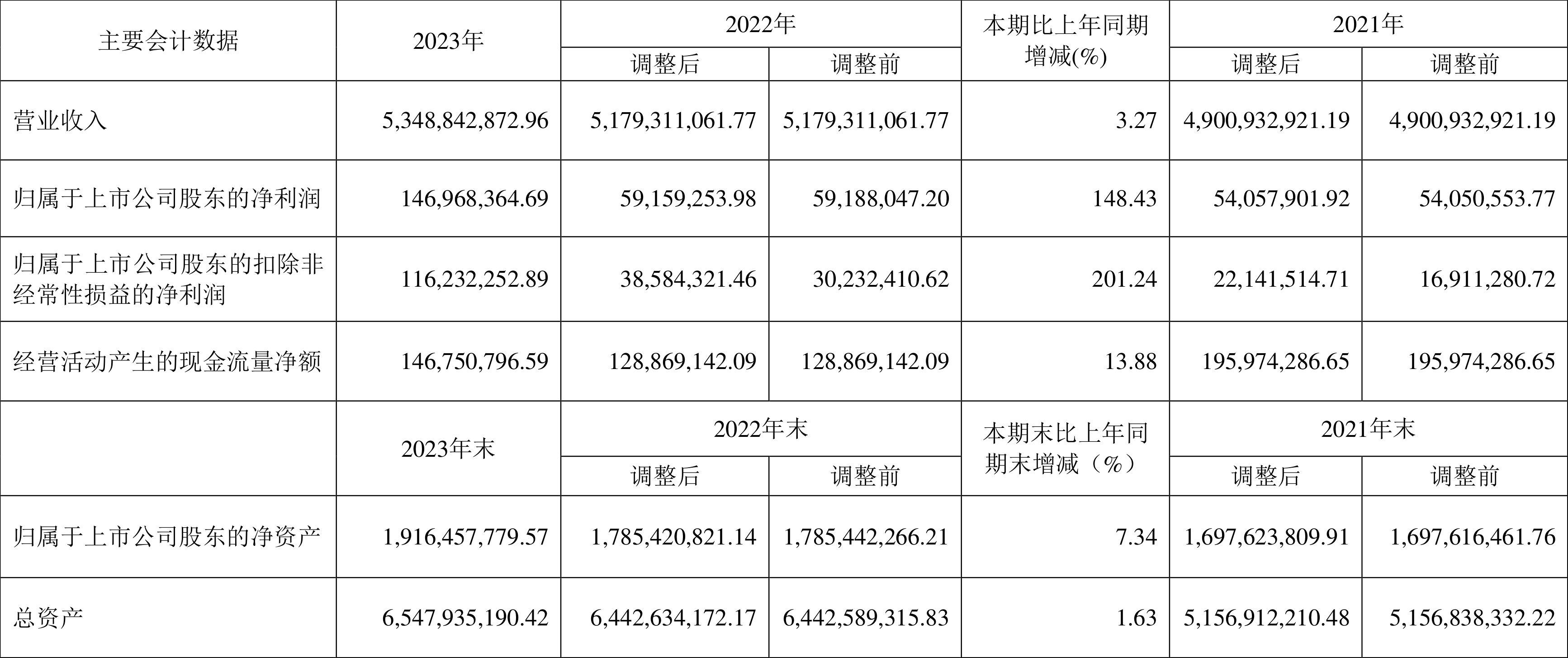 | 主要会计数据 | 2023年 | 2022年 |  | 本期比上年同期增减(%) | 2021年 |  |
|---|---|---|---|---|---|---|
|  |  | 调整后 | 调整前 |  | 调整后 | 调整前 |
| 营业收入 | 5,348,842,872.96 | 5,179,311,061.77 | 5,179,311,061.77 | 3.27 | 4,900,932,921.19 | 4,900,932,921.19 |
| 归属于上市公司股东的净利润 | 146,968,364.69 | 59,159,253.98 | 59,188,047.20 | 148.43 | 54,057,901.92 | 54,050,553.77 |
| 归属于上市公司股东的扣除非经常性损益的净利润 | 116,232,252.89 | 38,584,321.46 | 30,232,410.62 | 201.24 | 22,141,514.71 | 16,911,280.72 |
| 经营活动产生的现金流量净额 | 146,750,796.59 | 128,869,142.09 | 128,869,142.09 | 13.88 | 195,974,286.65 | 195,974,286.65 |
|  | 2023年末 | 2022年末 |  | 本期末比上年同期末增减（%） | 2021年末 |  |
|  |  | 调整后 | 调整前 |  | 调整后 | 调整前 |
| 归属于上市公司股东的净资产 | 1,916,457,779.57 | 1,785,420,821.14 | 1,785,442,266.21 | 7.34 | 1,697,623,809.91 | 1,697,616,461.76 |
| 总资产 | 6,547,935,190.42 | 6,442,634,172.17 | 6,442,589,315.83 | 1.63 | 5,156,912,210.48 | 5,156,838,332.22 |